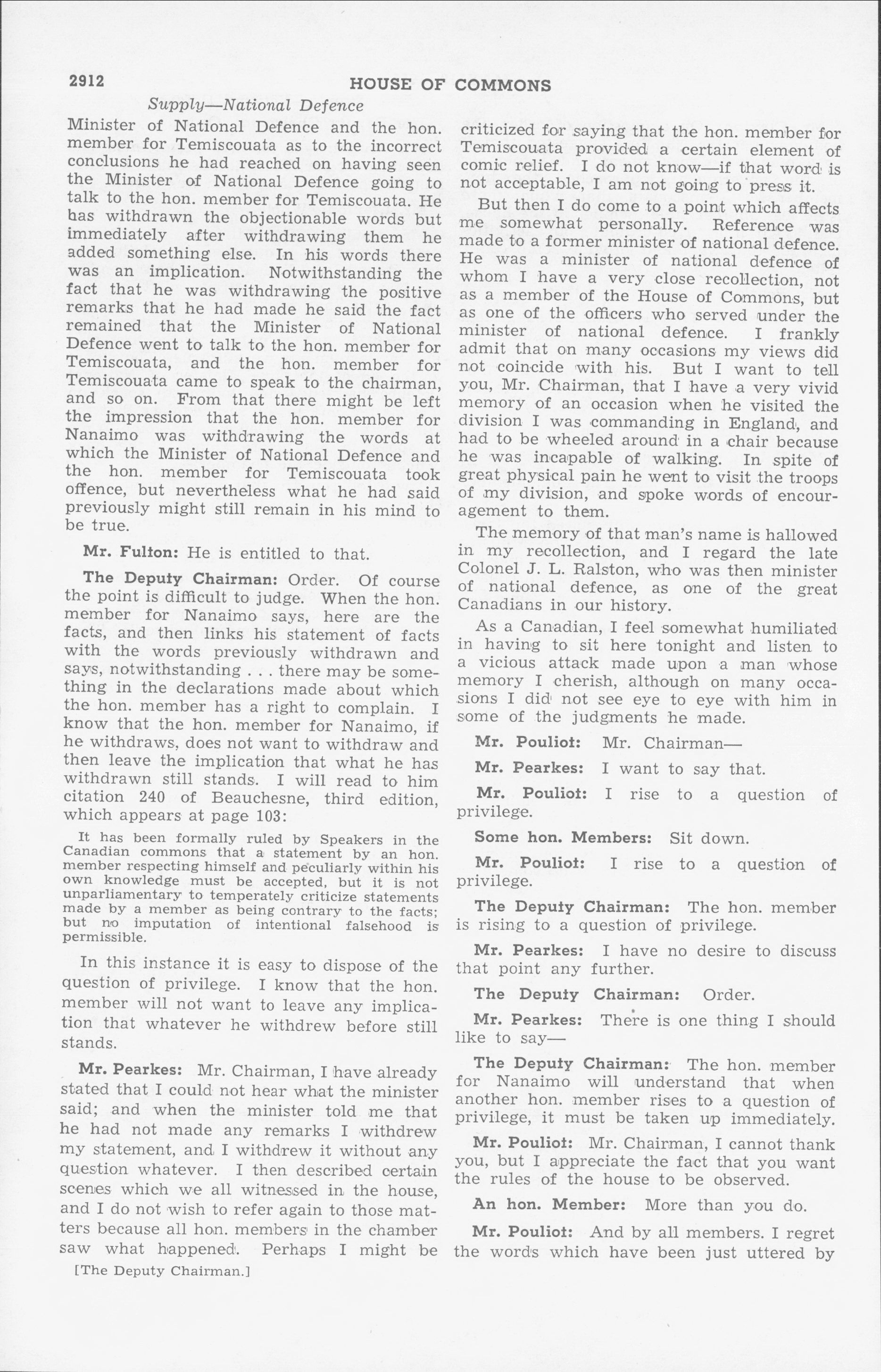 2912 HOUSE OF COMMONS

Supply—National Defence

Minister of National Defence and the hon. member for Temiscouata as to the incorrect conclusions he had reached on having seen the Minister of National Defence going to talk to the hon. member for Temiscouata. He has withdrawn the objectionable words but immediately after withdrawing them he added something else. In his words there was an implication. Notwithstanding the fact that he was withdrawing the positive remarks that he had made he said the fact remained that the Minister of National Defence went to talk to the hon. member for Temiscouata, and the hon. member for Temiscouata came to speak to the chairman, and so on. From that there might be left the impression that the hon. member for Nanaimo was withdrawing the words at which the Minister of National Defence and the hon. member for Temiscouata took offence, but nevertheless what he had said previously might still remain in his mind to be true.

Mr. Fulton: He is entitled to that.

The Deputy Chairman: Order. Of course the point is difficult to judge. When the hon. member for Nanaimo says, here are the facts, and then links his statement of facts with the words previously withdrawn and says, notwithstanding . . . there may be something in the declarations made about which the hon. member has a right to complain. I know that the hon. member for Nanaimo, if he withdraws, does not want to withdraw and then leave the implication that what he has withdrawn still stands. I will read to him citation 240 of Beauchesne, third edition, which appears at page 103:

It has been formally ruled by Speakers in the Canadian commons that a statement by an hon. member respecting himself and peculiarly within his own knowledge must be accepted, but it is not unparliamentary to temperately criticize statements made by a member as being contrary to the facts; but no imputation of intentional falsehood is permissible.

In this instance it is easy to dispose of the question of privilege. I know that the hon. member will not want to leave any implication that whatever he withdrew before still stands.

Mr. Pearkes: Mr. Chairman, I have already stated that I could not hear what the minister said; and when the minister told me that he had not made any remarks I withdrew my statement, and I withdrew it without any question whatever. I then described certain scenes which we all witnessed in the house, and I do not wish to refer again to those matters because all hon. members in the chamber saw what happened. Perhaps I might be

[The Deputy Chairman.]

criticized for saying that the hon. member for Temiscouata provided a certain element of comic relief. I do not know—if that word is not acceptable, I am not going to press it.

But then I do come to a point which affects me somewhat personally. Reference was made to a former minister of national defence. He was a minister of national defence of whom I have a very close recollection, not as a member of the House of Commons, but as one of the officers who served under the minister of national defence. I frankly admit that on many occasions my views did not coincide with his. But I want to tell you, Mr. Chairman, that I have a very vivid memory of an occasion when he visited the division I was commanding in England, and had to be wheeled around in a chair because he was incapable of walking. In spite of great physical pain he went to visit the troops of my division, and spoke words of encouragement to them.

The memory of that man's name is hallowed in my recollection, and I regard the late Colonel J. L. Ralston, who was then minister of national defence, as one of the great Canadians in our history.

As a Canadian, I feel somewhat humiliated in having to sit here tonight and listen to a vicious attack made upon a man whose memory I cherish, although on many occasions I did not see eye to eye with him in some of the judgments he made.

Mr. Pouliot: Mr. Chairman—

Mr. Pearkes: I want to say that.

Mr. Pouliot: I rise to a question of privilege.

Some hon. Members: Sit down.

Mr. Pouliot: I rise to a question of privilege.

The Deputy Chairman: The hon. member is rising to a question of privilege.

Mr. Pearkes: I have no desire to discuss that point any further.

The Deputy Chairman: Order.

Mr. Pearkes: There is one thing I should like to say—

The Deputy Chairman: The hon. member for Nanaimo will understand that when another hon. member rises to a question of privilege, it must be taken up immediately.

Mr. Pouliot: Mr. Chairman, I cannot thank you, but I appreciate the fact that you want the rules of the house to be observed.

An hon. Member: More than you do.

Mr. Pouliot: And by all members. I regret the words which have been just uttered by